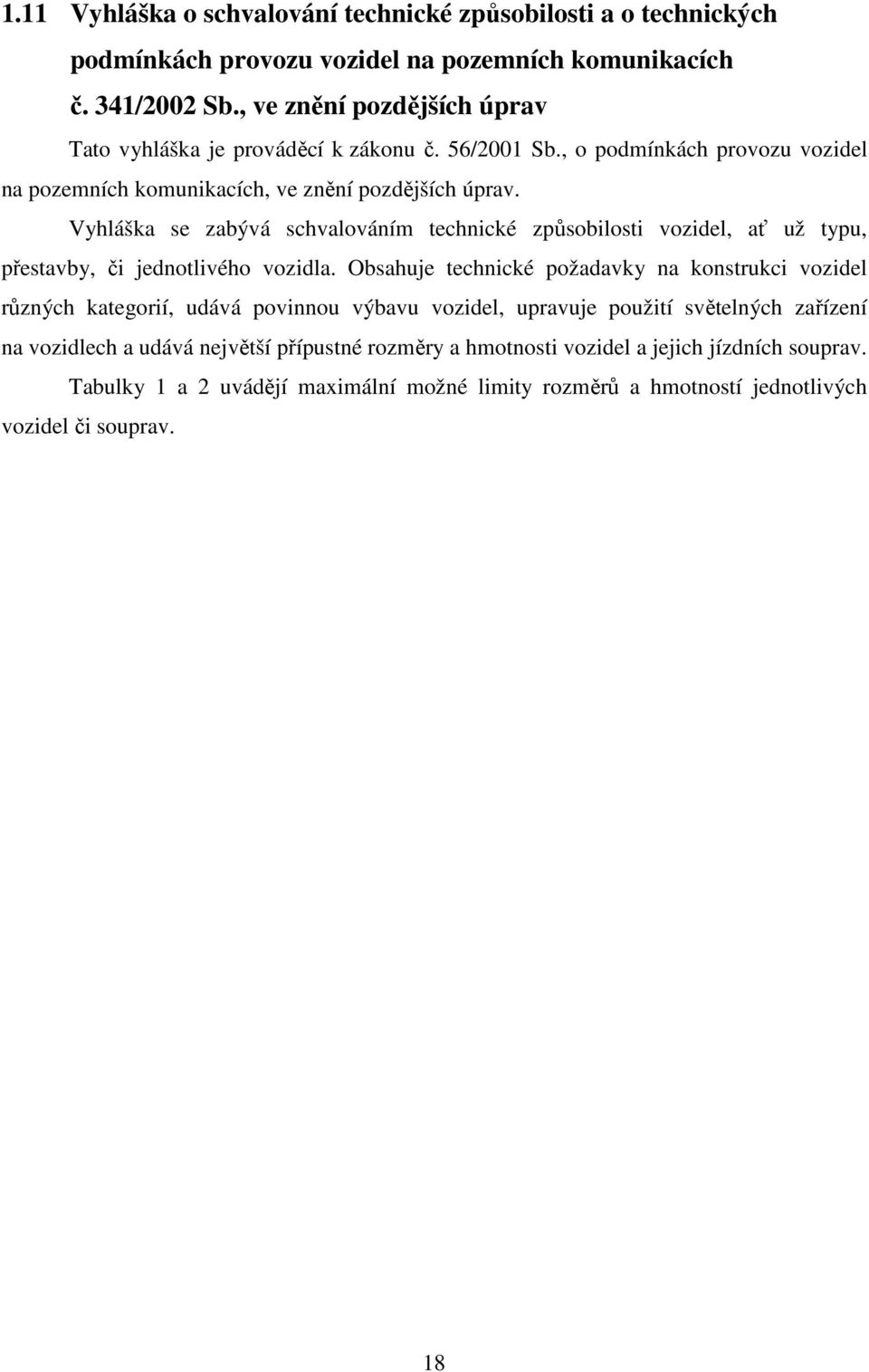 1.11 Vyhláška o schvalování technické způsobilosti a o technických podmínkách provozu vozidel na pozemních komunikacích č. 341/2002 Sb., ve znění pozdějších úprav

Tato vyhláška je prováděcí k zákonu č. 56/2001 Sb., o podmínkách provozu vozidel na pozemních komunikacích, ve znění pozdějších úprav.

Vyhláška se zabývá schvalováním technické způsobilosti vozidel, ať už typu, přestavby, či jednotlivého vozidla. Obsahuje technické požadavky na konstrukci vozidel různých kategorií, udává povinnou výbavu vozidel, upravuje použití světelných zařízení na vozidlech a udává největší přípustné rozměry a hmotnosti vozidel a jejich jízdních souprav.

Tabulky 1 a 2 uvádějí maximální možné limity rozměrů a hmotností jednotlivých vozidel či souprav.

18